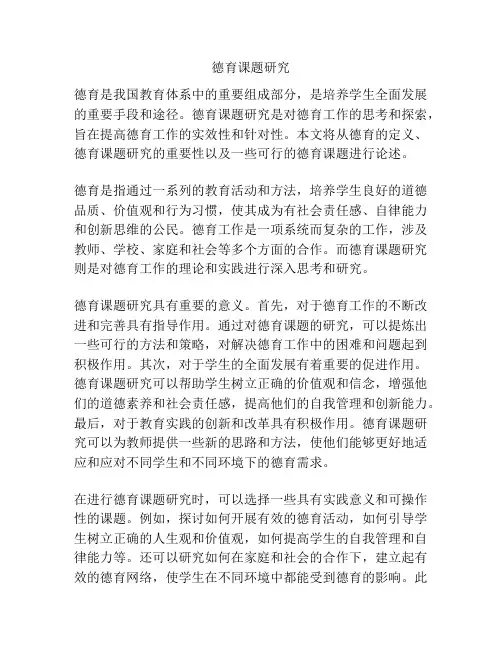 德育课题研究

德育是我国教育体系中的重要组成部分，是培养学生全面发展的重要手段和途径。德育课题研究是对德育工作的思考和探索，旨在提高德育工作的实效性和针对性。本文将从德育的定义、德育课题研究的重要性以及一些可行的德育课题进行论述。

德育是指通过一系列的教育活动和方法，培养学生良好的道德品质、价值观和行为习惯，使其成为有社会责任感、自律能力和创新思维的公民。德育工作是一项系统而复杂的工作，涉及教师、学校、家庭和社会等多个方面的合作。而德育课题研究则是对德育工作的理论和实践进行深入思考和研究。

德育课题研究具有重要的意义。首先，对于德育工作的不断改进和完善具有指导作用。通过对德育课题的研究，可以提炼出一些可行的方法和策略，对解决德育工作中的困难和问题起到积极作用。其次，对于学生的全面发展有着重要的促进作用。德育课题研究可以帮助学生树立正确的价值观和信念，增强他们的道德素养和社会责任感，提高他们的自我管理和创新能力。最后，对于教育实践的创新和改革具有积极作用。德育课题研究可以为教师提供一些新的思路和方法，使他们能够更好地适应和应对不同学生和不同环境下的德育需求。

在进行德育课题研究时，可以选择一些具有实践意义和可操作性的课题。例如，探讨如何开展有效的德育活动，如何引导学生树立正确的人生观和价值观，如何提高学生的自我管理和自律能力等。还可以研究如何在家庭和社会的合作下，建立起有效的德育网络，使学生在不同环境中都能受到德育的影响。此